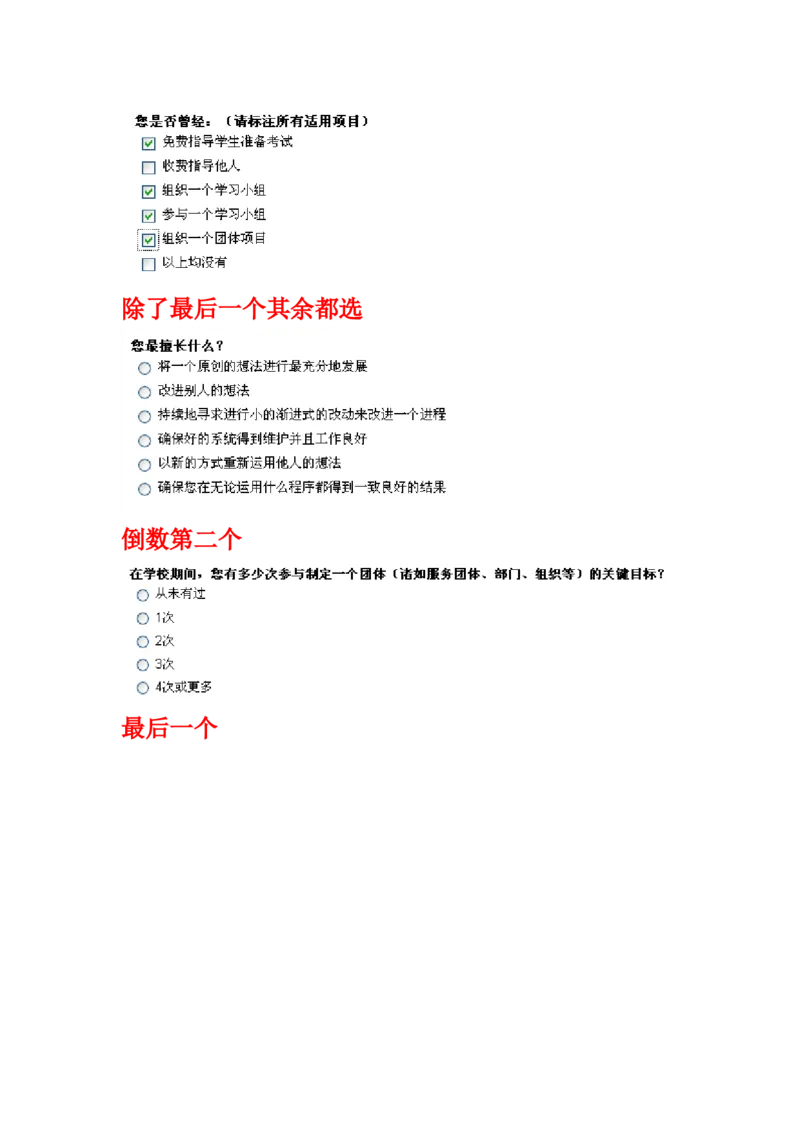 您是否曾经：（请标注所有适用项目）

免费指导学生准备考试

收费指导他人

组织一个学习小组

参与一个学习小组

组织一个团体项目

以上均没有

除了最后一个其余都选

您最擅长什么？

将一个原创的想法进行最充分地发展

改进别人的想法

持续地寻求进行小的渐进式的改动来改进一个进程

确保好的系统得到维护并且工作良好

以新的方式重新运用他人的想法

确保您在无论运用什么程序都得到一致良好的结果

倒数第二个

在学校期间，您有多少次参与制定一个团体（诸如服务团体、部门、组织等）的关键目标？

从未有过

1次

2次

3次

4次或更多

最后一个